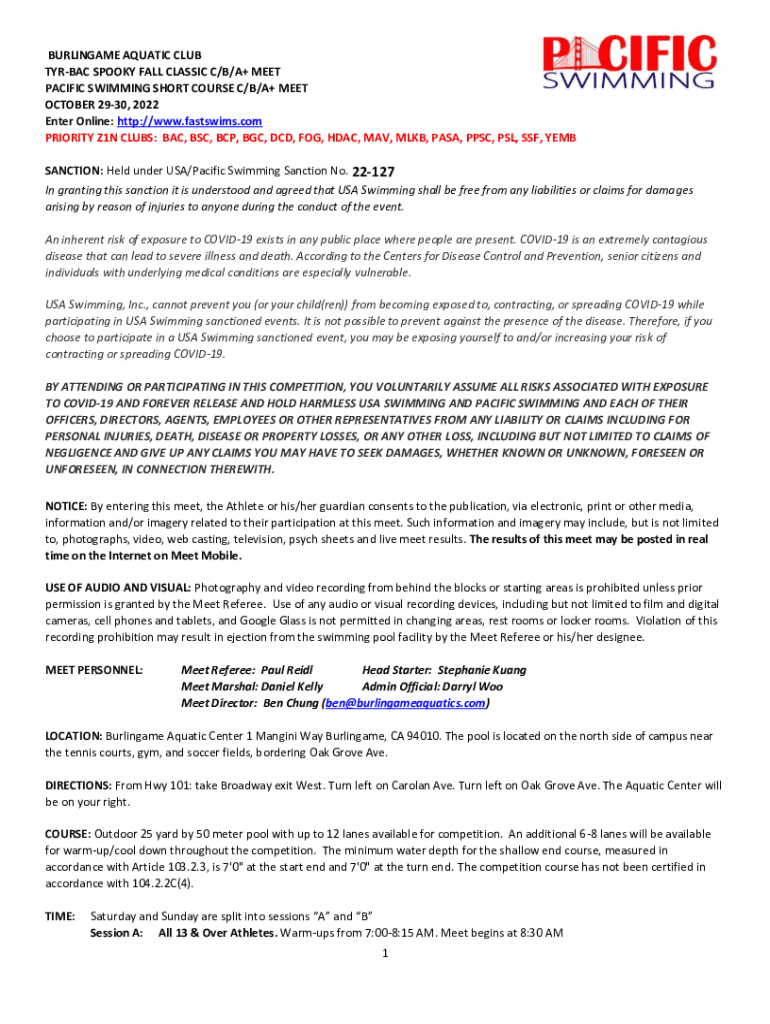 BURLINGAME AQUATIC CLUB
TYR-BAC SPOOKY FALL CLASSIC C/B/A+ MEET
PACIFIC SWIMMING SHORT COURSE C/B/A+ MEET
OCTOBER 29-30, 2022
Enter Online: http://www.fastswims.com
PRIORITY Z1N CLUBS: BAC, BSC, BCP, BGC, DCD, FOG, HDAC, MAV, MLKB, PASA, PPSC, PSL, SSF, YEMB

PACIFIC SWIMMING

SANCTION: Held under USA/Pacific Swimming Sanction No. 22-127
In granting this sanction it is understood and agreed that USA Swimming shall be free from any liabilities or claims for damages arising by reason of injuries to anyone during the conduct of the event.

An inherent risk of exposure to COVID-19 exists in any public place where people are present. COVID-19 is an extremely contagious disease that can lead to severe illness and death. According to the Centers for Disease Control and Prevention, senior citizens and individuals with underlying medical conditions are especially vulnerable.

USA Swimming, Inc., cannot prevent you (or your child(ren)) from becoming exposed to, contracting, or spreading COVID-19 while participating in USA Swimming sanctioned events. It is not possible to prevent against the presence of the disease. Therefore, if you choose to participate in a USA Swimming sanctioned event, you may be exposing yourself to and/or increasing your risk of contracting or spreading COVID-19.

BY ATTENDING OR PARTICIPATING IN THIS COMPETITION, YOU VOLUNTARILY ASSUME ALL RISKS ASSOCIATED WITH EXPOSURE TO COVID-19 AND FOREVER RELEASE AND HOLD HARMLESS USA SWIMMING AND PACIFIC SWIMMING AND EACH OF THEIR OFFICERS, DIRECTORS, AGENTS, EMPLOYEES OR OTHER REPRESENTATIVES FROM ANY LIABILITY OR CLAIMS INCLUDING FOR PERSONAL INJURIES, DEATH, DISEASE OR PROPERTY LOSSES, OR ANY OTHER LOSS, INCLUDING BUT NOT LIMITED TO CLAIMS OF NEGLIGENCE AND GIVE UP ANY CLAIMS YOU MAY HAVE TO SEEK DAMAGES, WHETHER KNOWN OR UNKNOWN, FORESEEN OR UNFORESEEN, IN CONNECTION THEREWITH.

NOTICE: By entering this meet, the Athlete or his/her guardian consents to the publication, via electronic, print or other media, information and/or imagery related to their participation at this meet. Such information and imagery may include, but is not limited to, photographs, video, web casting, television, psych sheets and live meet results. The results of this meet may be posted in real time on the Internet on Meet Mobile.

USE OF AUDIO AND VISUAL: Photography and video recording from behind the blocks or starting areas is prohibited unless prior permission is granted by the Meet Referee. Use of any audio or visual recording devices, including but not limited to film and digital cameras, cell phones and tablets, and Google Glass is not permitted in changing areas, rest rooms or locker rooms. Violation of this recording prohibition may result in ejection from the swimming pool facility by the Meet Referee or his/her designee.

MEET PERSONNEL: Meet Referee: Paul Reidl Head Starter: Stephanie Kuang
Meet Marshal: Daniel Kelly Admin Official: Darryl Woo
Meet Director: Ben Chung (ben@burlingameaquatics.com)

LOCATION: Burlingame Aquatic Center 1 Mangini Way Burlingame, CA 94010. The pool is located on the north side of campus near the tennis courts, gym, and soccer fields, bordering Oak Grove Ave.

DIRECTIONS: From Hwy 101: take Broadway exit West. Turn left on Carolan Ave. Turn left on Oak Grove Ave. The Aquatic Center will be on your right.

COURSE: Outdoor 25 yard by 50 meter pool with up to 12 lanes available for competition. An additional 6-8 lanes will be available for warm-up/cool down throughout the competition. The minimum water depth for the shallow end course, measured in accordance with Article 103.2.3, is 7'0" at the start end and 7'0" at the turn end. The competition course has not been certified in accordance with 104.2.2C(4).

TIME: Saturday and Sunday are split into sessions "A" and "B"
Session A: All 13 & Over Athletes. Warm-ups from 7:00-8:15 AM. Meet begins at 8:30 AM

1